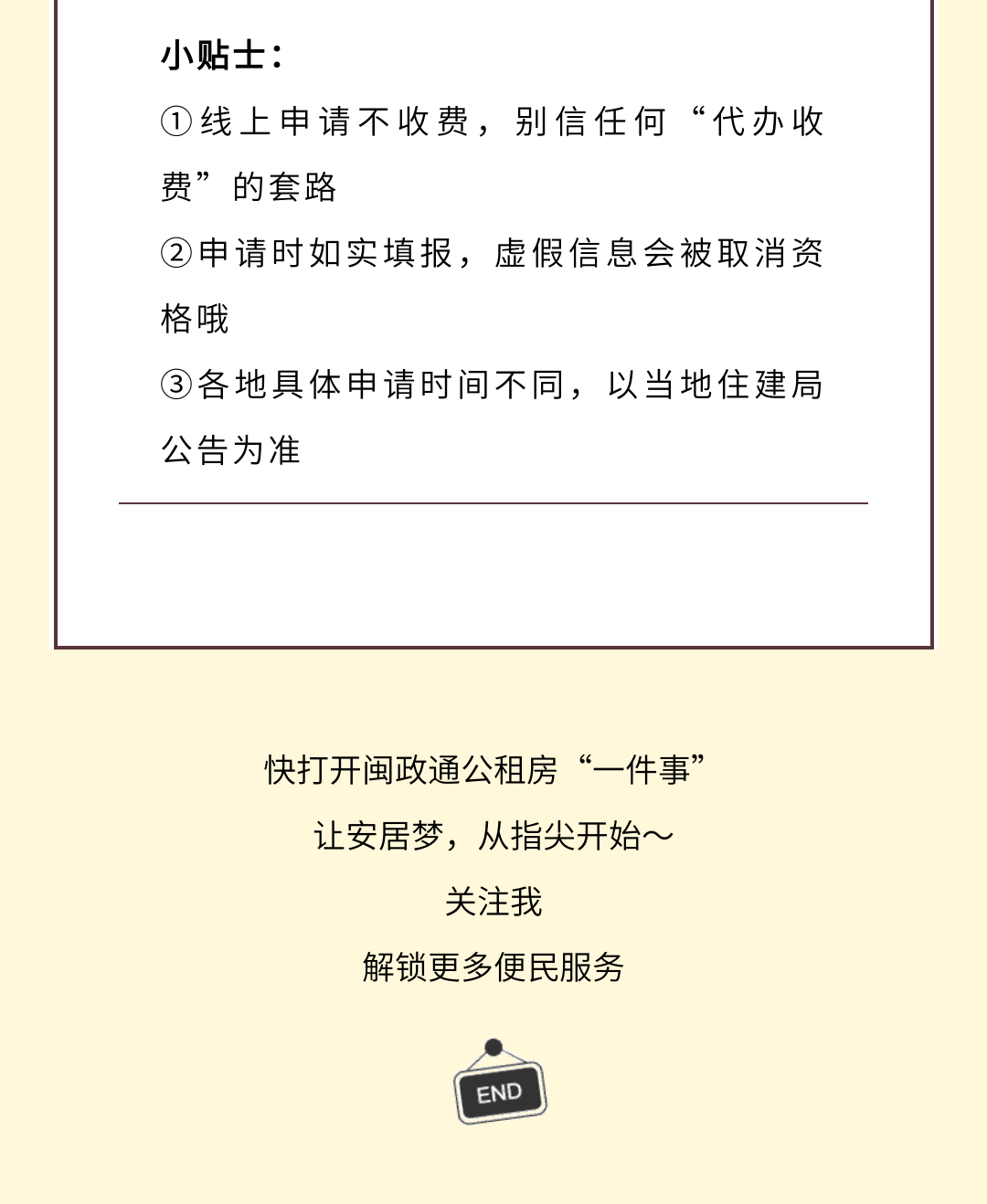 小贴士：

①线上申请不收费，别信任何“代办收费”的套路

②申请时如实填报，虚假信息会被取消资格哦

③各地具体申请时间不同，以当地住建局公告为准

快打开闽政通公租房“一件事”

让安居梦，从指尖开始～

关注我

解锁更多便民服务

END